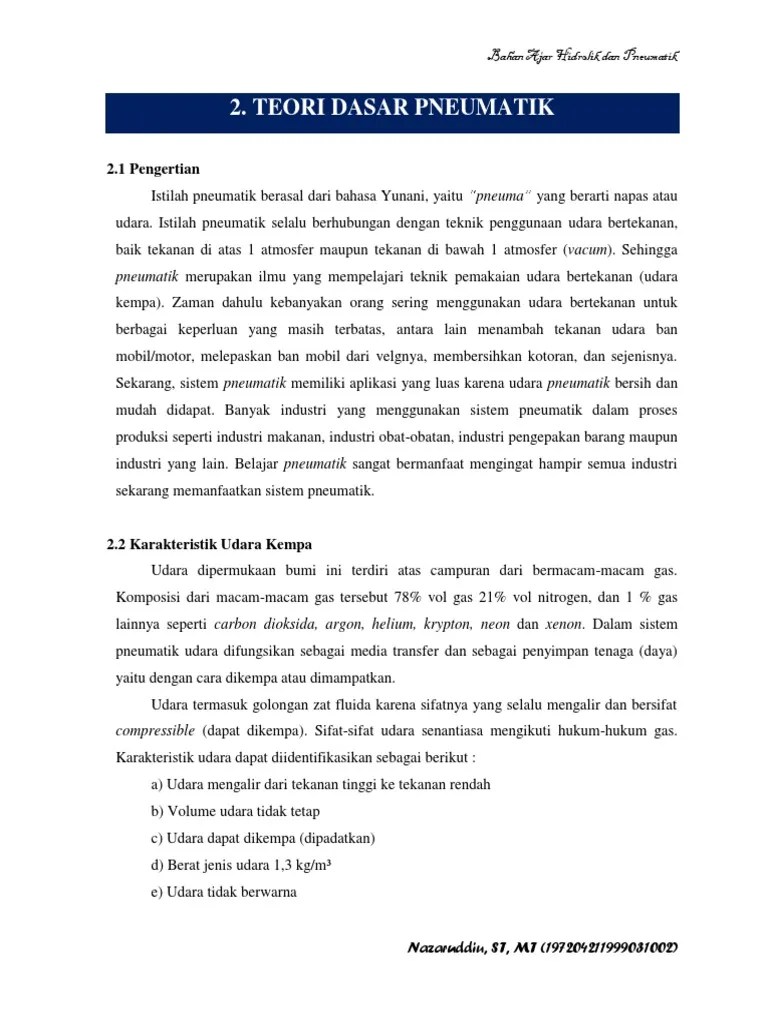 Bahan Ajar Hidrolik dan Pneumatik

2. TEORI DASAR PNEUMATIK

2.1 Pengertian

Istilah pneumatik berasal dari bahasa Yunani, yaitu "pneuma" yang berarti napas atau udara. Istilah pneumatik selalu berhubungan dengan teknik penggunaan udara bertekanan, baik tekanan di atas 1 atmosfer maupun tekanan di bawah 1 atmosfer (vacum). Sehingga pneumatik merupakan ilmu yang mempelajari teknik pemakaian udara bertekanan (udara kempa). Zaman dahulu kebanyakan orang sering menggunakan udara bertekanan untuk berbagai keperluan yang masih terbatas, antara lain menambah tekanan udara ban mobil/motor, melepaskan ban mobil dari velgnya, membersihkan kotoran, dan sejenisnya. Sekarang, sistem pneumatik memiliki aplikasi yang luas karena udara pneumatik bersih dan mudah didapat. Banyak industri yang menggunakan sistem pneumatik dalam proses produksi seperti industri makanan, industri obat-obatan, industri pengepakan barang maupun industri yang lain. Belajar pneumatik sangat bermanfaat mengingat hampir semua industri sekarang memanfaatkan sistem pneumatik.

2.2 Karakteristik Udara Kempa

Udara dipermukaan bumi ini terdiri atas campuran dari bermacam-macam gas. Komposisi dari macam-macam gas tersebut 78% vol gas 21% vol nitrogen, dan 1 % gas lainnya seperti carbon dioksida, argon, helium, krypton, neon dan xenon. Dalam sistem pneumatik udara difungsikan sebagai media transfer dan sebagai penyimpan tenaga (daya) yaitu dengan cara dikempa atau dimampatkan.

Udara termasuk golongan zat fluida karena sifatnya yang selalu mengalir dan bersifat compressible (dapat dikempa). Sifat-sifat udara senantiasa mengikuti hukum-hukum gas. Karakteristik udara dapat diidentifikasikan sebagai berikut :

a) Udara mengalir dari tekanan tinggi ke tekanan rendah

b) Volume udara tidak tetap

c) Udara dapat dikempa (dipadatkan)

d) Berat jenis udara 1,3 kg/m³

e) Udara tidak berwarna

Nazaruddin, ST, MT (197204211999031002)